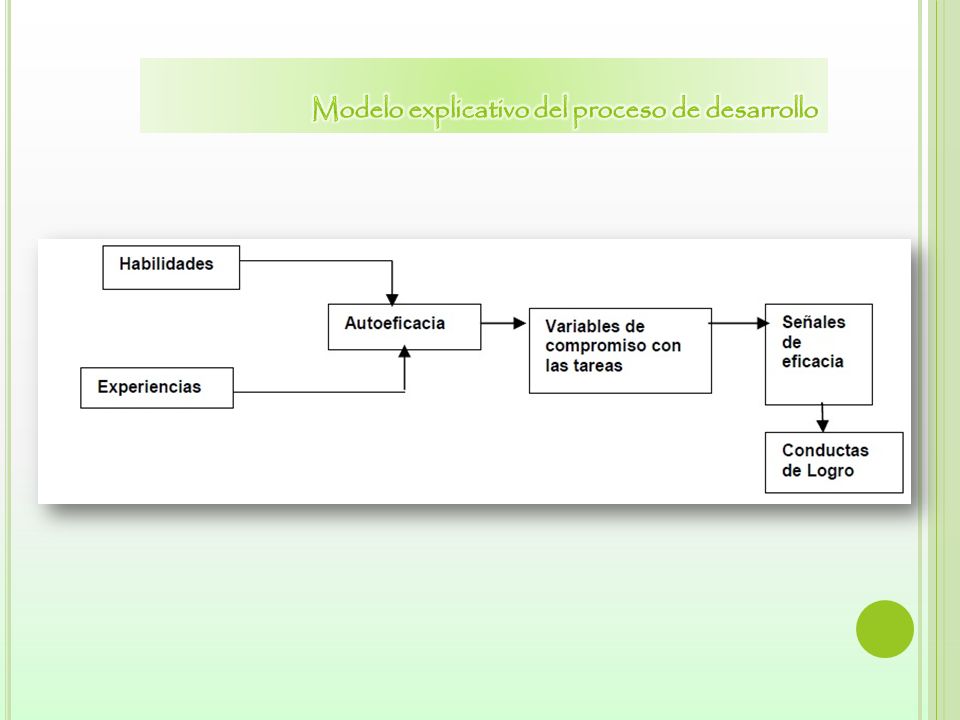 Modelo explicativo del proceso de desarrollo

Habilidades

Experiencias

Autoeficacia

Variables de compromiso con las tareas

Señales de eficacia

Conductas de Logro